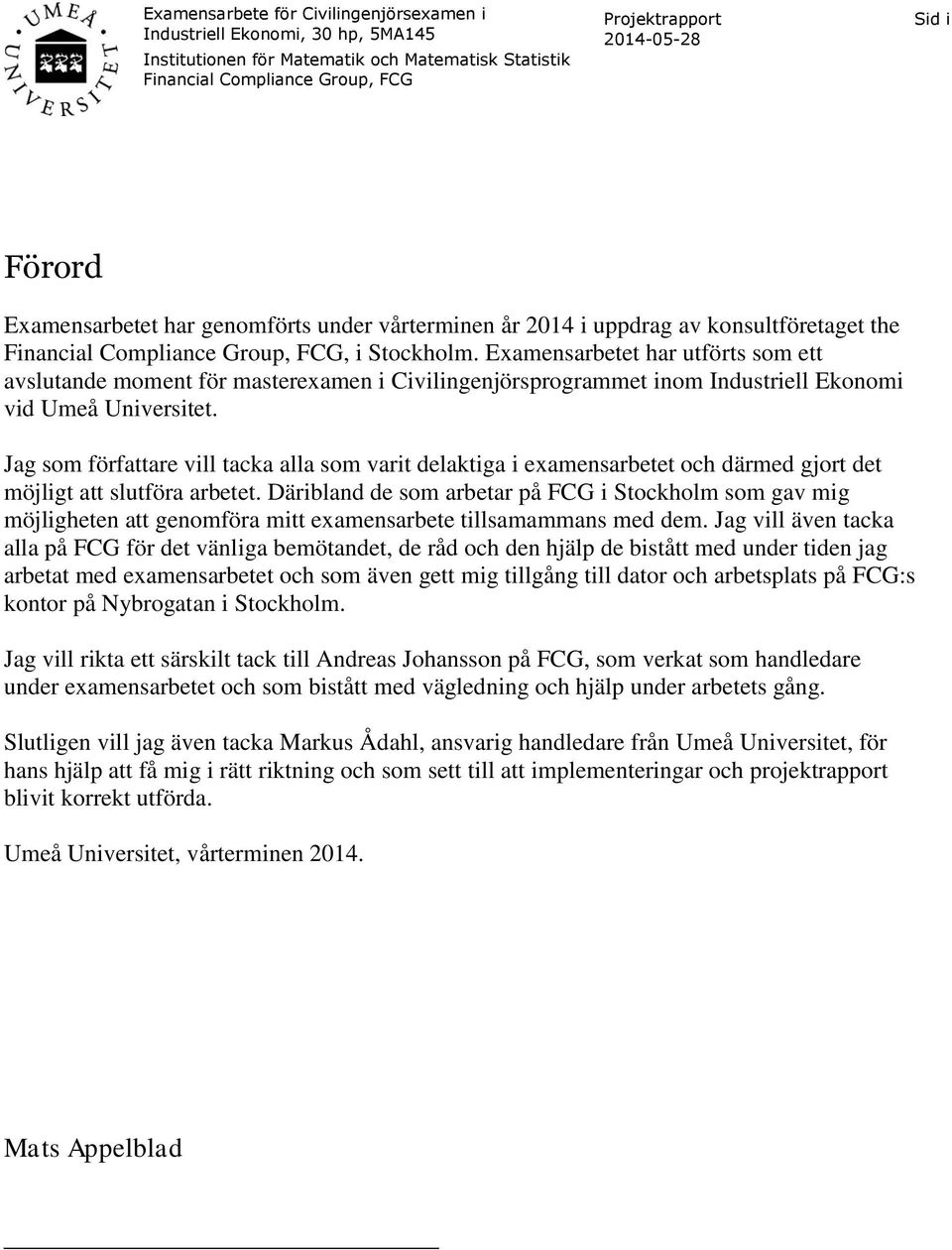 UMEÅ UNIVERSITET

Examensarbete för Civilingenjörsexamen i Industriell Ekonomi, 30 hp, 5MA145
Institutionen för Matematik och Matematisk Statistik
Financial Compliance Group, FCG

Projektrapport
2014-05-28

Sid i

Förord

Examensarbetet har genomförts under vårterminen år 2014 i uppdrag av konsultföretaget the Financial Compliance Group, FCG, i Stockholm. Examensarbetet har utförts som ett avslutande moment för masterexamen i Civilingenjörsprogrammet inom Industriell Ekonomi vid Umeå Universitet.

Jag som författare vill tacka alla som varit delaktiga i examensarbetet och därmed gjort det möjligt att slutföra arbetet. Däribland de som arbetar på FCG i Stockholm som gav mig möjligheten att genomföra mitt examensarbete tillsamammans med dem. Jag vill även tacka alla på FCG för det vänliga bemötandet, de råd och den hjälp de bistått med under tiden jag arbetat med examensarbetet och som även gett mig tillgång till dator och arbetsplats på FCG:s kontor på Nybrogatan i Stockholm.

Jag vill rikta ett särskilt tack till Andreas Johansson på FCG, som verkat som handledare under examensarbetet och som bistått med vägledning och hjälp under arbetets gång.

Slutligen vill jag även tacka Markus Ådahl, ansvarig handledare från Umeå Universitet, för hans hjälp att få mig i rätt riktning och som sett till att implementeringar och projektrapport blivit korrekt utförda.

Umeå Universitet, vårterminen 2014.

Mats Appelblad